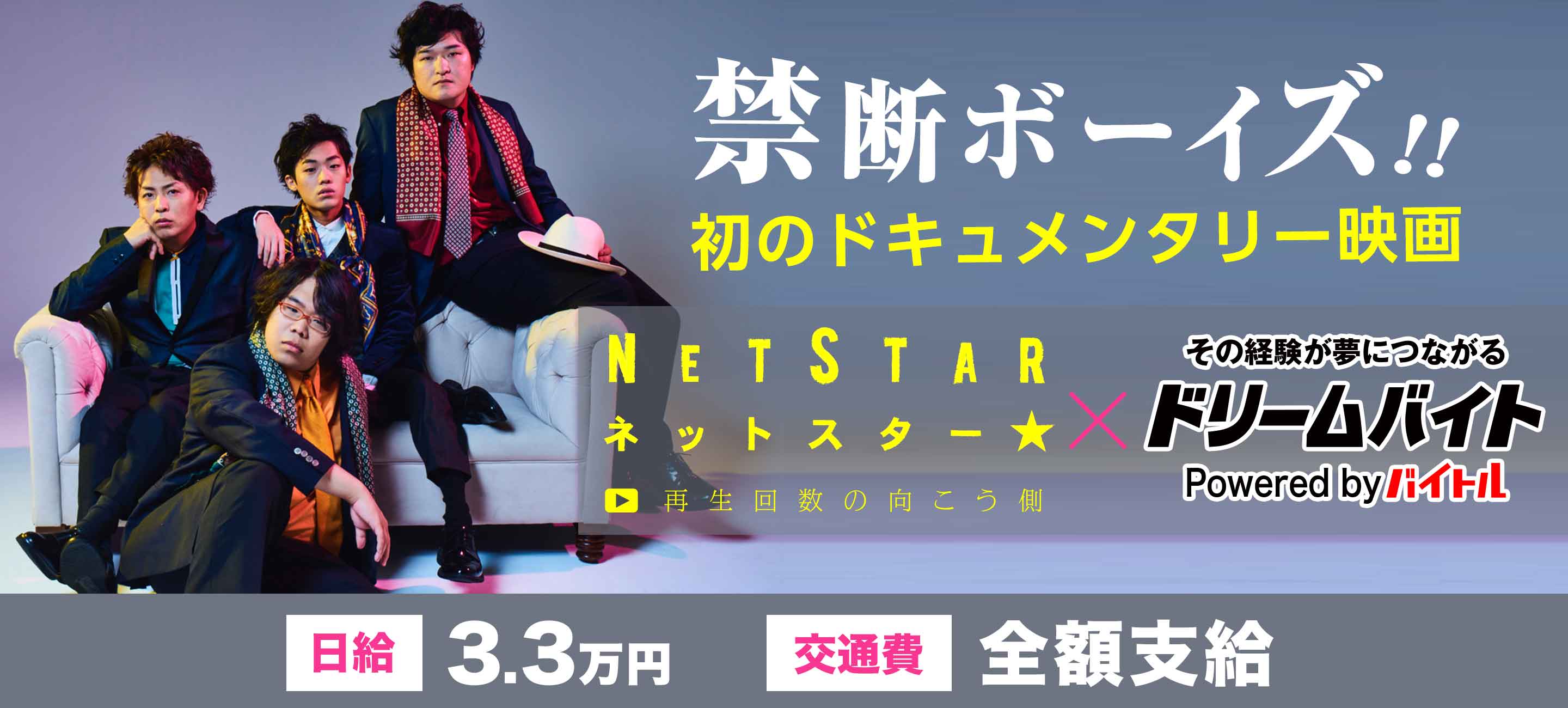 禁断ボーイズ!!
初のドキュメンタリー映画

NETSTAR
ネットスター★
再生回数の向こう側

×

その経験が夢につながる
ドリームバイト
Powered by バイトル

日給 3.3万円
交通費 全額支給